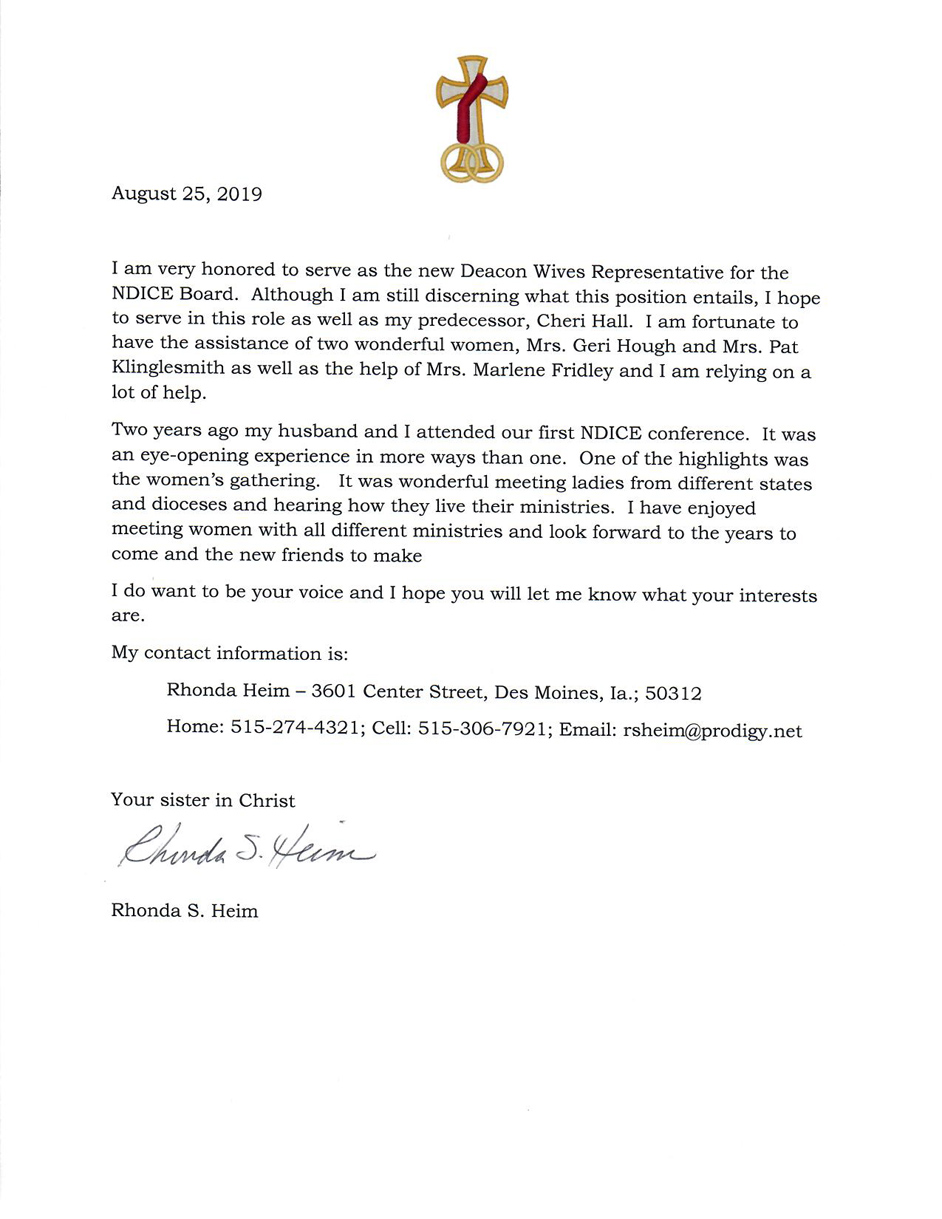 August 25, 2019

I am very honored to serve as the new Deacon Wives Representative for the NDICE Board. Although I am still discerning what this position entails, I hope to serve in this role as well as my predecessor, Cheri Hall. I am fortunate to have the assistance of two wonderful women, Mrs. Geri Hough and Mrs. Pat Klinglesmith as well as the help of Mrs. Marlene Fridley and I am relying on a lot of help.

Two years ago my husband and I attended our first NDICE conference. It was an eye-opening experience in more ways than one. One of the highlights was the women's gathering. It was wonderful meeting ladies from different states and dioceses and hearing how they live their ministries. I have enjoyed meeting women with all different ministries and look forward to the years to come and the new friends to make

I do want to be your voice and I hope you will let me know what your interests are.

My contact information is:

Rhonda Heim – 3601 Center Street, Des Moines, Ia.; 50312

Home: 515-274-4321; Cell: 515-306-7921; Email: rsheim@prodigy.net

Your sister in Christ

Rhonda S. Heim

Rhonda S. Heim